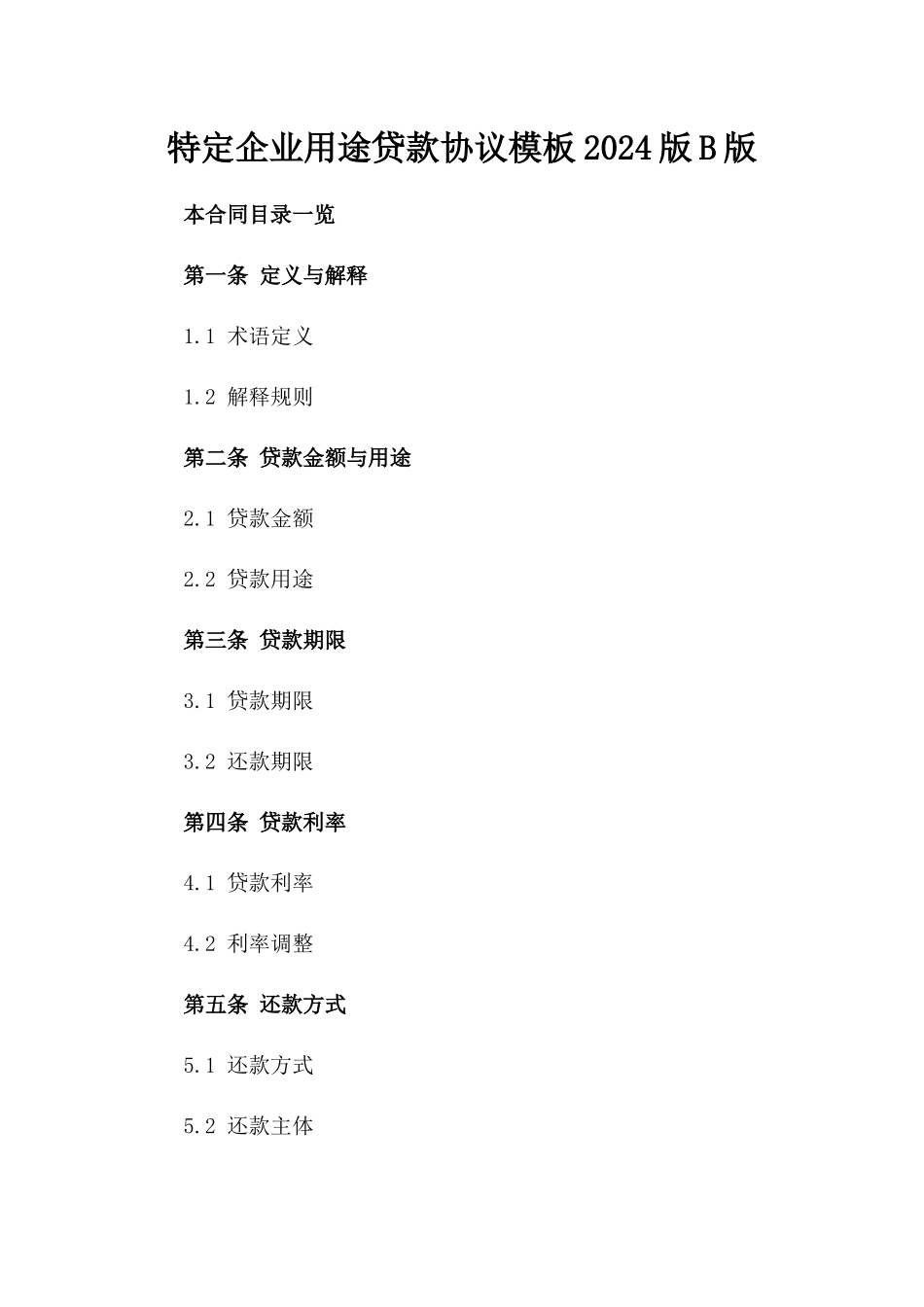 特定企业用途贷款协议模板2024版B版

本合同目录一览

第一条 定义与解释

1.1 术语定义

1.2 解释规则

第二条 贷款金额与用途

2.1 贷款金额

2.2 贷款用途

第三条 贷款期限

3.1 贷款期限

3.2 还款期限

第四条 贷款利率

4.1 贷款利率

4.2 利率调整

第五条 还款方式

5.1 还款方式

5.2 还款主体